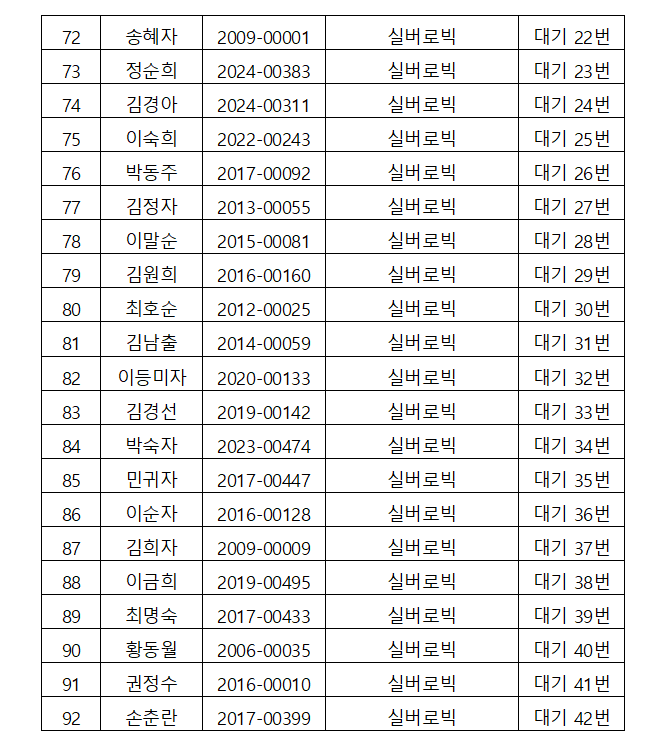 | 72 | 송혜자 | 2009-00001 | 실버로빅 | 대기 22번 |
|---|---|---|---|---|
| 73 | 정순희 | 2024-00383 | 실버로빅 | 대기 23번 |
| 74 | 김경아 | 2024-00311 | 실버로빅 | 대기 24번 |
| 75 | 이숙희 | 2022-00243 | 실버로빅 | 대기 25번 |
| 76 | 박동주 | 2017-00092 | 실버로빅 | 대기 26번 |
| 77 | 김정자 | 2013-00055 | 실버로빅 | 대기 27번 |
| 78 | 이말순 | 2015-00081 | 실버로빅 | 대기 28번 |
| 79 | 김원희 | 2016-00160 | 실버로빅 | 대기 29번 |
| 80 | 최호순 | 2012-00025 | 실버로빅 | 대기 30번 |
| 81 | 김남출 | 2014-00059 | 실버로빅 | 대기 31번 |
| 82 | 이등미자 | 2020-00133 | 실버로빅 | 대기 32번 |
| 83 | 김경선 | 2019-00142 | 실버로빅 | 대기 33번 |
| 84 | 박숙자 | 2023-00474 | 실버로빅 | 대기 34번 |
| 85 | 민귀자 | 2017-00447 | 실버로빅 | 대기 35번 |
| 86 | 이순자 | 2016-00128 | 실버로빅 | 대기 36번 |
| 87 | 김희자 | 2009-00009 | 실버로빅 | 대기 37번 |
| 88 | 이금희 | 2019-00495 | 실버로빅 | 대기 38번 |
| 89 | 최명숙 | 2017-00433 | 실버로빅 | 대기 39번 |
| 90 | 황동월 | 2006-00035 | 실버로빅 | 대기 40번 |
| 91 | 권정수 | 2016-00010 | 실버로빅 | 대기 41번 |
| 92 | 손춘란 | 2017-00399 | 실버로빅 | 대기 42번 |